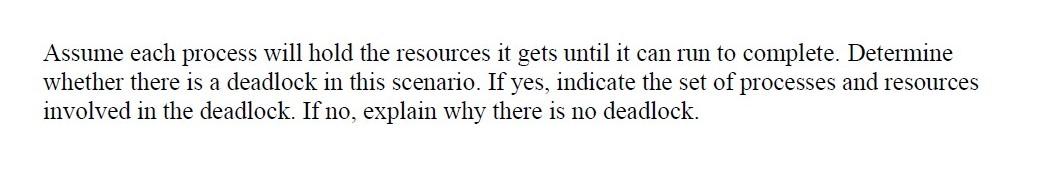 Assume each process will hold the resources it gets until it can run to complete. Determine whether there is a deadlock in this scenario. If yes, indicate the set of processes and resources involved in the deadlock. If no, explain why there is no deadlock.